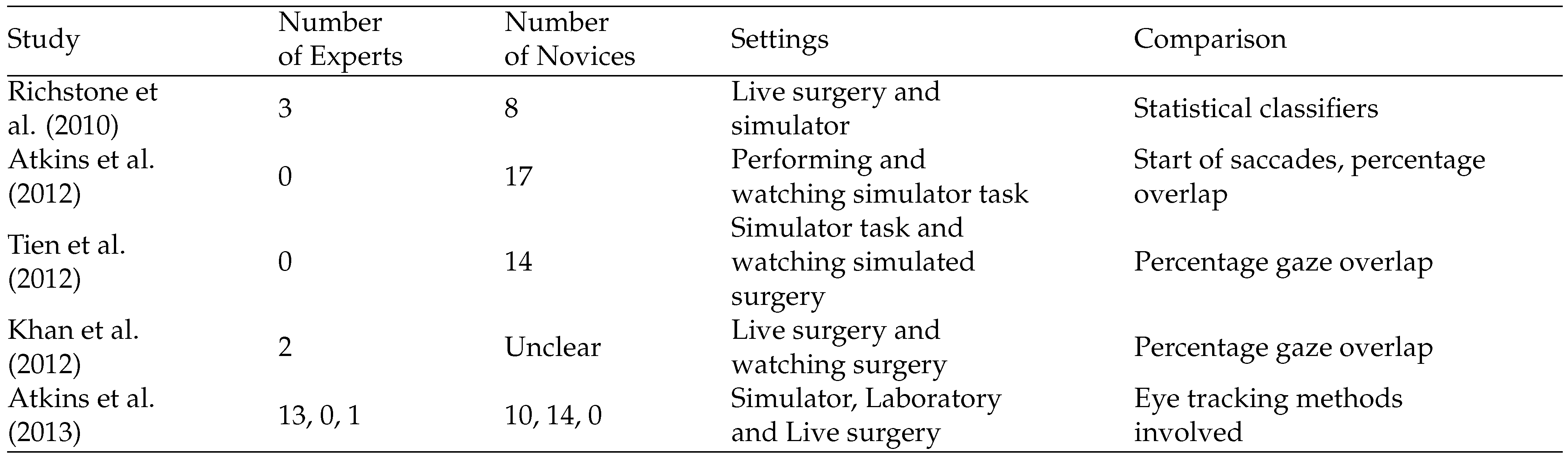 | Study | Number of Experts | Number of Novices | Settings | Comparison |
|---|---|---|---|---|
| Richstone et al. (2010) | 3 | 8 | Live surgery and simulator | Statistical classifiers |
| Atkins et al. (2012) | 0 | 17 | Performing and watching simulator task | Start of saccades, percentage overlap |
| Tien et al. (2012) | 0 | 14 | Simulator task and watching simulated surgery | Percentage gaze overlap |
| Khan et al. (2012) | 2 | Unclear | Live surgery and watching surgery | Percentage gaze overlap |
| Atkins et al. (2013) | 13, 0, 1 | 10, 14, 0 | Simulator, Laboratory and Live surgery | Eye tracking methods involved |